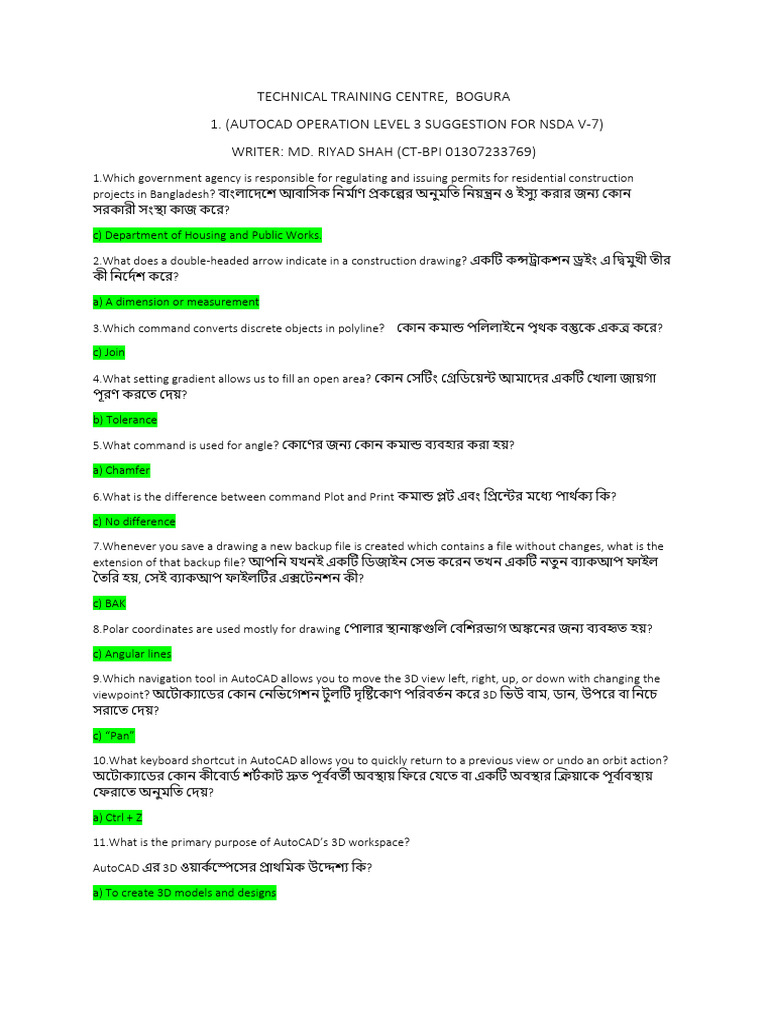 TECHNICAL TRAINING CENTRE, BOGURA

1. (AUTOCAD OPERATION LEVEL 3 SUGGESTION FOR NSDA V-7)

WRITER: MD. RIYAD SHAH (CT-BPI 01307233769)

1.Which government agency is responsible for regulating and issuing permits for residential construction projects in Bangladesh? বাংলাদেশে আবাসিক নির্মাণ প্রকল্পের অনুমতি নিয়ন্ত্রন ও ইস্যু করার জন্য কোন সরকারী সংস্থা কাজ করে?

c) Department of Housing and Public Works.

2.What does a double-headed arrow indicate in a construction drawing? একটি কন্সট্রাকশন ড্রইং এ দ্বিমুখী তীর কী নির্দেশ করে?

a) A dimension or measurement

3.Which command converts discrete objects in polyline? কোন কমান্ড পলিলাইনে পৃথক বস্তুকে একত্র করে?

c) Join

4.What setting gradient allows us to fill an open area? কোন সেটিং গ্রেডিয়েন্ট আমাদের একটি খোলা জায়গা পূরণ করতে দেয়?

b) Tolerance

5.What command is used for angle? কোণের জন্য কোন কমান্ড ব্যবহার করা হয়?

a) Chamfer

6.What is the difference between command Plot and Print কমান্ড প্লট এবং প্রিন্টের মধ্যে পার্থক্য কি?

c) No difference

7.Whenever you save a drawing a new backup file is created which contains a file without changes, what is the extension of that backup file? আপনি যখনই একটি ডিজাইন সেভ করেন তখন একটি নতুন ব্যাকআপ ফাইল তৈরি হয়, সেই ব্যাকআপ ফাইলটির এক্সটেনশন কী?

c) BAK

8.Polar coordinates are used mostly for drawing পোলার স্থানাঙ্কগুলি বেশিরভাগ অঙ্কনের জন্য ব্যবহৃত হয়?

c) Angular lines

9.Which navigation tool in AutoCAD allows you to move the 3D view left, right, up, or down with changing the viewpoint? অটোক্যাডের কোন নেভিগেশন টুলটি দৃষ্টিকোণ পরিবর্তন করে 3D ভিউ বাম, ডান, উপরে বা নিচে সরাতে দেয়?

c) "Pan"

10.What keyboard shortcut in AutoCAD allows you to quickly return to a previous view or undo an orbit action? অটোক্যাডের কোন কীবোর্ড শর্টকাট দ্রুত পূর্ববর্তী অবস্থায় ফিরে যেতে বা একটি অবস্থার ক্রিয়াকে পূর্বাবস্থায় ফেরাতে অনুমতি দেয়?

a) Ctrl + Z

11.What is the primary purpose of AutoCAD's 3D workspace?

AutoCAD এর 3D ওয়ার্কস্পেসের প্রাথমিক উদ্দেশ্য কি?

a) To create 3D models and designs